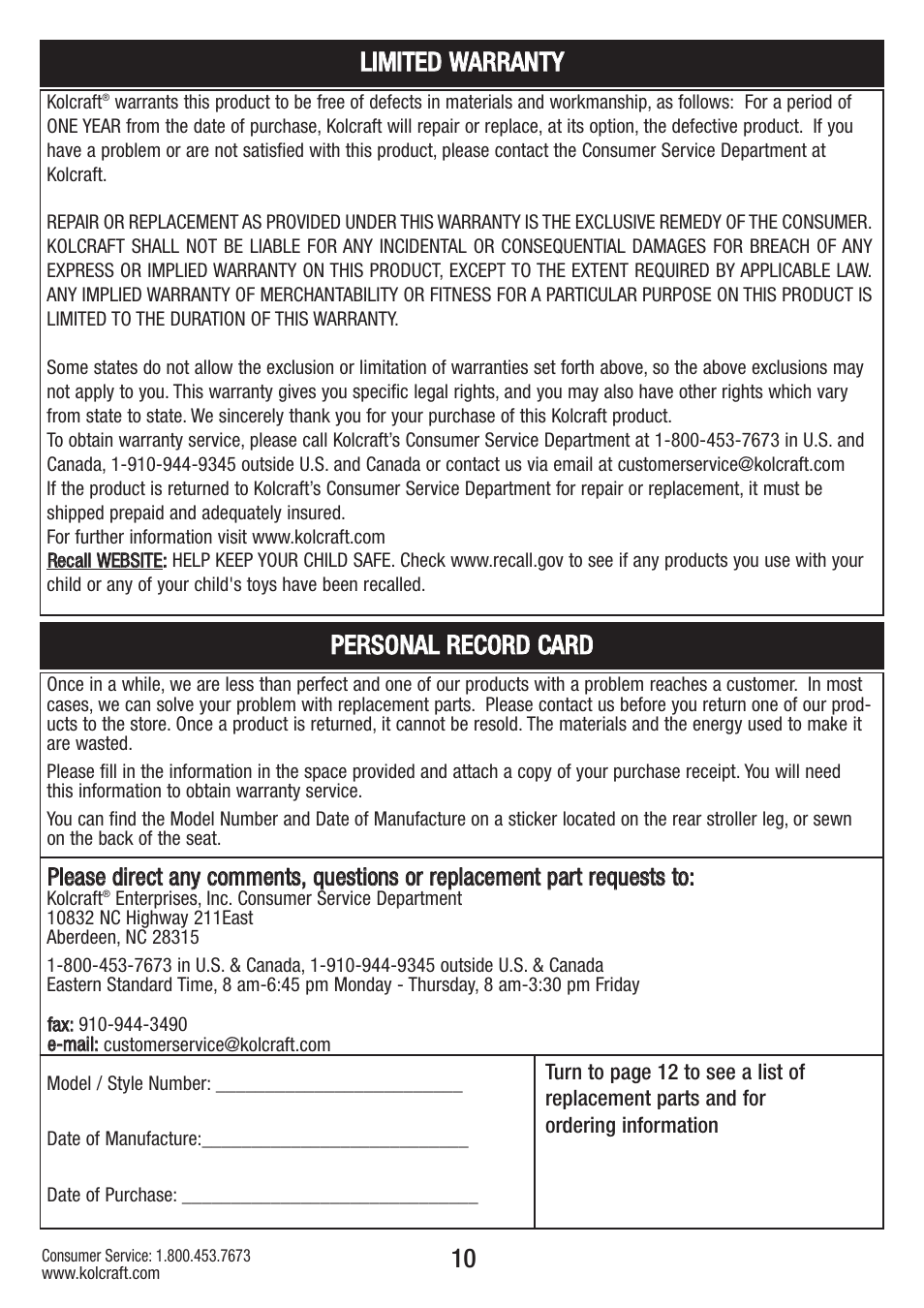 LIMITED WARRANTY

Kolcraft® warrants this product to be free of defects in materials and workmanship, as follows: For a period of ONE YEAR from the date of purchase, Kolcraft will repair or replace, at its option, the defective product. If you have a problem or are not satisfied with this product, please contact the Consumer Service Department at Kolcraft.

REPAIR OR REPLACEMENT AS PROVIDED UNDER THIS WARRANTY IS THE EXCLUSIVE REMEDY OF THE CONSUMER. KOLCRAFT SHALL NOT BE LIABLE FOR ANY INCIDENTAL OR CONSEQUENTIAL DAMAGES FOR BREACH OF ANY EXPRESS OR IMPLIED WARRANTY ON THIS PRODUCT, EXCEPT TO THE EXTENT REQUIRED BY APPLICABLE LAW. ANY IMPLIED WARRANTY OF MERCHANTABILITY OR FITNESS FOR A PARTICULAR PURPOSE ON THIS PRODUCT IS LIMITED TO THE DURATION OF THIS WARRANTY.

Some states do not allow the exclusion or limitation of warranties set forth above, so the above exclusions may not apply to you. This warranty gives you specific legal rights, and you may also have other rights which vary from state to state. We sincerely thank you for your purchase of this Kolcraft product.
To obtain warranty service, please call Kolcraft's Consumer Service Department at 1-800-453-7673 in U.S. and Canada, 1-910-944-9345 outside U.S. and Canada or contact us via email at customerservice@kolcraft.com
If the product is returned to Kolcraft's Consumer Service Department for repair or replacement, it must be shipped prepaid and adequately insured.
For further information visit www.kolcraft.com
Recall WEBSITE: HELP KEEP YOUR CHILD SAFE. Check www.recall.gov to see if any products you use with your child or any of your child's toys have been recalled.

PERSONAL RECORD CARD

Once in a while, we are less than perfect and one of our products with a problem reaches a customer. In most cases, we can solve your problem with replacement parts. Please contact us before you return one of our products to the store. Once a product is returned, it cannot be resold. The materials and the energy used to make it are wasted.

Please fill in the information in the space provided and attach a copy of your purchase receipt. You will need this information to obtain warranty service.

You can find the Model Number and Date of Manufacture on a sticker located on the rear stroller leg, or sewn on the back of the seat.

Please direct any comments, questions or replacement part requests to:
Kolcraft® Enterprises, Inc. Consumer Service Department
10832 NC Highway 211East
Aberdeen, NC 28315

1-800-453-7673 in U.S. & Canada, 1-910-944-9345 outside U.S. & Canada
Eastern Standard Time, 8 am-6:45 pm Monday - Thursday, 8 am-3:30 pm Friday

fax: 910-944-3490
e-mail: customerservice@kolcraft.com

Model / Style Number: ___________________________

Date of Manufacture:_____________________________

Date of Purchase: ________________________________

Turn to page 12 to see a list of replacement parts and for ordering information

Consumer Service: 1.800.453.7673
www.kolcraft.com

10